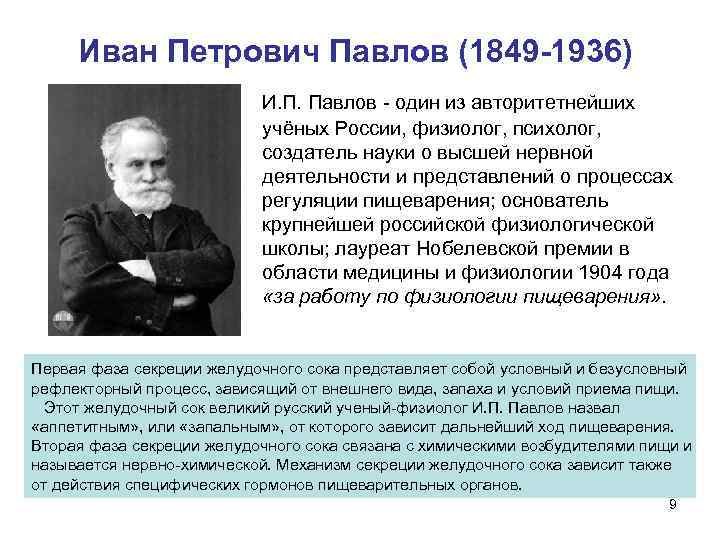 Иван Петрович Павлов (1849-1936)

И.П. Павлов - один из авторитетнейших учёных России, физиолог, психолог, создатель науки о высшей нервной деятельности и представлений о процессах регуляции пищеварения; основатель крупнейшей российской физиологической школы; лауреат Нобелевской премии в области медицины и физиологии 1904 года «за работу по физиологии пищеварения».

Первая фаза секреции желудочного сока представляет собой условный и безусловный рефлекторный процесс, зависящий от внешнего вида, запаха и условий приема пищи.
Этот желудочный сок великий русский ученый-физиолог И.П. Павлов назвал «аппетитным», или «запальным», от которого зависит дальнейший ход пищеварения. Вторая фаза секреции желудочного сока связана с химическими возбудителями пищи и называется нервно-химической. Механизм секреции желудочного сока зависит также от действия специфических гормонов пищеварительных органов.

9